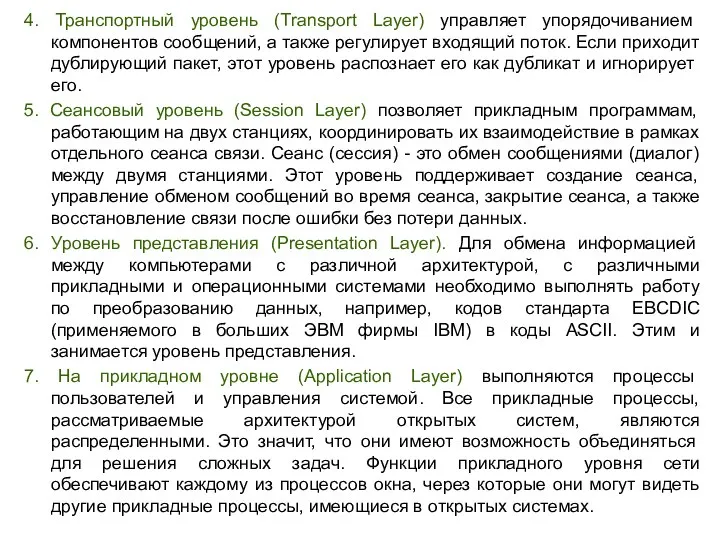 4. Транспортный уровень (Transport Layer) управляет упорядочиванием компонентов сообщений, а также регулирует входящий поток. Если приходит дублирующий пакет, этот уровень распознает его как дубликат и игнорирует его.

5. Сеансовый уровень (Session Layer) позволяет прикладным программам, работающим на двух станциях, координировать их взаимодействие в рамках отдельного сеанса связи. Сеанс (сессия) - это обмен сообщениями (диалог) между двумя станциями. Этот уровень поддерживает создание сеанса, управление обменом сообщений во время сеанса, закрытие сеанса, а также восстановление связи после ошибки без потери данных.

6. Уровень представления (Presentation Layer). Для обмена информацией между компьютерами с различной архитектурой, с различными прикладными и операционными системами необходимо выполнять работу по преобразованию данных, например, кодов стандарта EBCDIC (применяемого в больших ЭВМ фирмы IBM) в коды ASCII. Этим и занимается уровень представления.

7. На прикладном уровне (Application Layer) выполняются процессы пользователей и управления системой. Все прикладные процессы, рассматриваемые архитектурой открытых систем, являются распределенными. Это значит, что они имеют возможность объединяться для решения сложных задач. Функции прикладного уровня сети обеспечивают каждому из процессов окна, через которые они могут видеть другие прикладные процессы, имеющиеся в открытых системах.